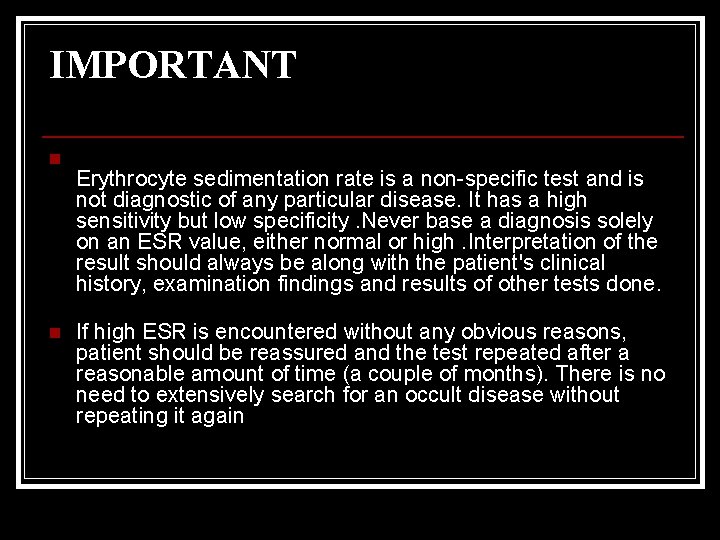 IMPORTANT

• Erythrocyte sedimentation rate is a non-specific test and is not diagnostic of any particular disease. It has a high sensitivity but low specificity .Never base a diagnosis solely on an ESR value, either normal or high .Interpretation of the result should always be along with the patient's clinical history, examination findings and results of other tests done.

• If high ESR is encountered without any obvious reasons, patient should be reassured and the test repeated after a reasonable amount of time (a couple of months). There is no need to extensively search for an occult disease without repeating it again